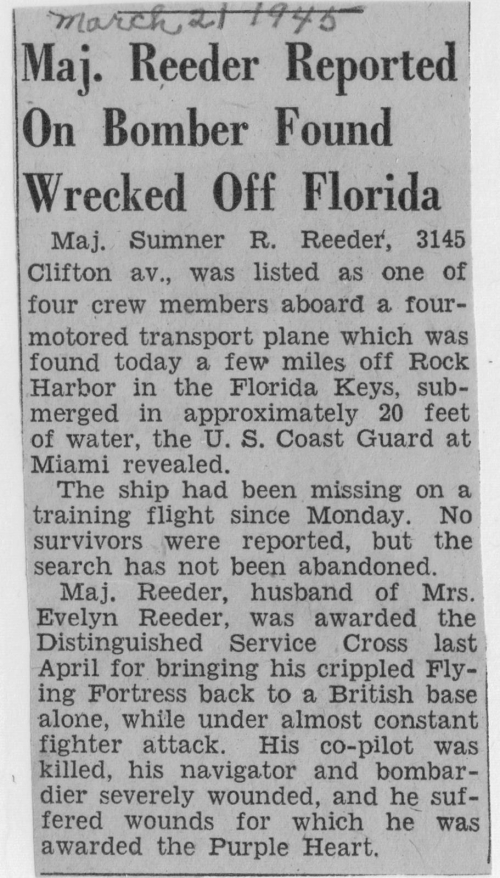 March 21 1945

Maj. Reeder Reported On Bomber Found Wrecked Off Florida

Maj. Sumner R. Reeder, 3145 Clifton av., was listed as one of four crew members aboard a four-motored transport plane which was found today a few miles off Rock Harbor in the Florida Keys, submerged in approximately 20 feet of water, the U. S. Coast Guard at Miami revealed.

The ship had been missing on a training flight since Monday. No survivors were reported, but the search has not been abandoned.

Maj. Reeder, husband of Mrs. Evelyn Reeder, was awarded the Distinguished Service Cross last April for bringing his crippled Flying Fortress back to a British base alone, while under almost constant fighter attack. His co-pilot was killed, his navigator and bombardier severely wounded, and he suffered wounds for which he was awarded the Purple Heart.